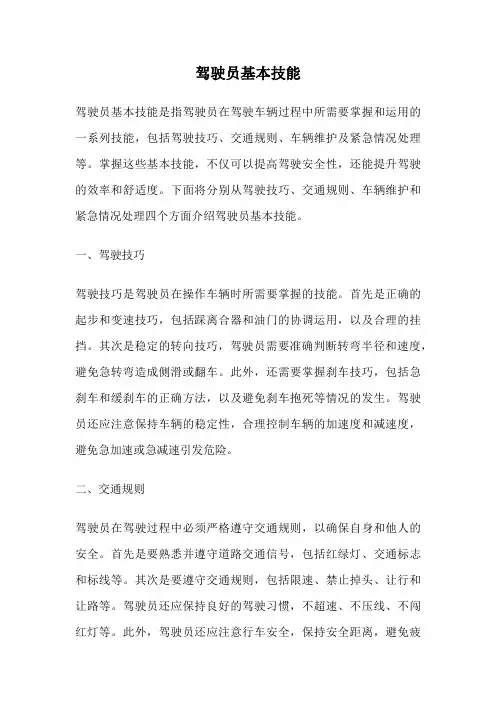 驾驶员基本技能

驾驶员基本技能是指驾驶员在驾驶车辆过程中所需要掌握和运用的一系列技能，包括驾驶技巧、交通规则、车辆维护及紧急情况处理等。掌握这些基本技能，不仅可以提高驾驶安全性，还能提升驾驶的效率和舒适度。下面将分别从驾驶技巧、交通规则、车辆维护和紧急情况处理四个方面介绍驾驶员基本技能。

一、驾驶技巧

驾驶技巧是驾驶员在操作车辆时所需要掌握的技能。首先是正确的起步和变速技巧，包括踩离合器和油门的协调运用，以及合理的挂挡。其次是稳定的转向技巧，驾驶员需要准确判断转弯半径和速度，避免急转弯造成侧滑或翻车。此外，还需要掌握刹车技巧，包括急刹车和缓刹车的正确方法，以及避免刹车抱死等情况的发生。驾驶员还应注意保持车辆的稳定性，合理控制车辆的加速度和减速度，避免急加速或急减速引发危险。

二、交通规则

驾驶员在驾驶过程中必须严格遵守交通规则，以确保自身和他人的安全。首先是要熟悉并遵守道路交通信号，包括红绿灯、交通标志和标线等。其次是要遵守交通规则，包括限速、禁止掉头、让行和让路等。驾驶员还应保持良好的驾驶习惯，不超速、不压线、不闯红灯等。此外，驾驶员还应注意行车安全，保持安全距离，避免疲